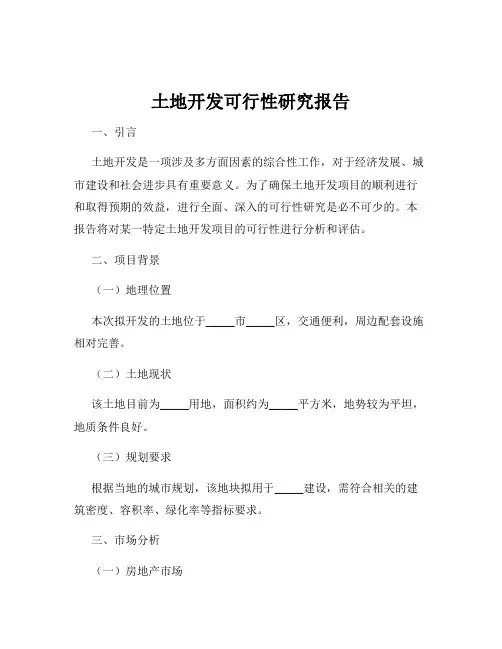 土地开发可行性研究报告

一、引言

土地开发是一项涉及多方面因素的综合性工作，对于经济发展、城市建设和社会进步具有重要意义。为了确保土地开发项目的顺利进行和取得预期的效益，进行全面、深入的可行性研究是必不可少的。本报告将对某一特定土地开发项目的可行性进行分析和评估。

二、项目背景

（一）地理位置

本次拟开发的土地位于_____市_____区，交通便利，周边配套设施相对完善。

（二）土地现状

该土地目前为_____用地，面积约为_____平方米，地势较为平坦，地质条件良好。

（三）规划要求

根据当地的城市规划，该地块拟用于_____建设，需符合相关的建筑密度、容积率、绿化率等指标要求。

三、市场分析

（一）房地产市场